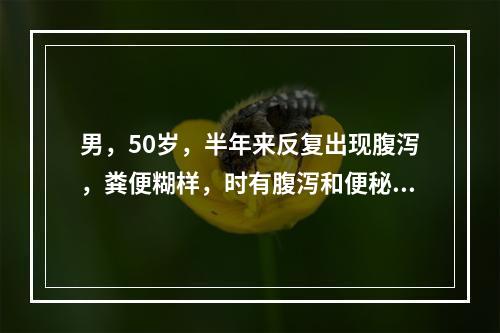 男，50岁，半年来反复出现腹泻，粪便糊样，时有腹泻和便秘...